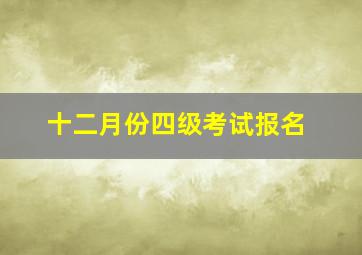 十二月份四级考试报名